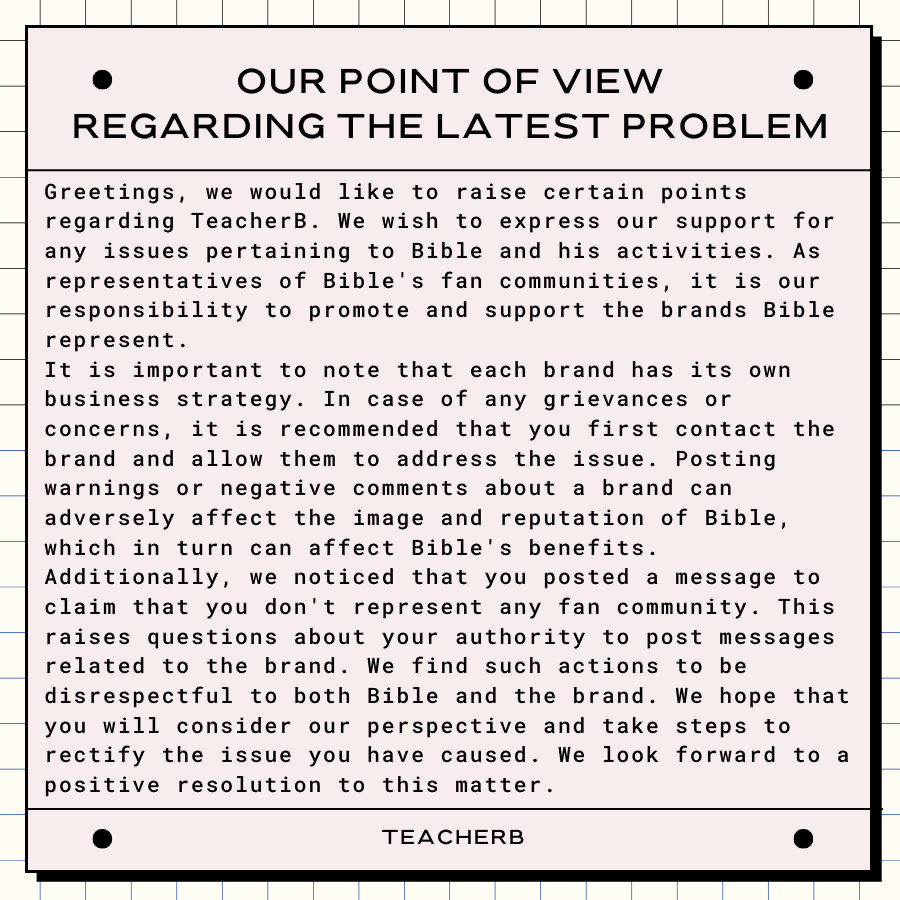 OUR POINT OF VIEW
REGARDING THE LATEST PROBLEM

Greetings, we would like to raise certain points regarding TeacherB. We wish to express our support for any issues pertaining to Bible and his activities. As representatives of Bible's fan communities, it is our responsibility to promote and support the brands Bible represent.
It is important to note that each brand has its own business strategy. In case of any grievances or concerns, it is recommended that you first contact the brand and allow them to address the issue. Posting warnings or negative comments about a brand can adversely affect the image and reputation of Bible, which in turn can affect Bible's benefits.
Additionally, we noticed that you posted a message to claim that you don't represent any fan community. This raises questions about your authority to post messages related to the brand. We find such actions to be disrespectful to both Bible and the brand. We hope that you will consider our perspective and take steps to rectify the issue you have caused. We look forward to a positive resolution to this matter.

TEACHERB